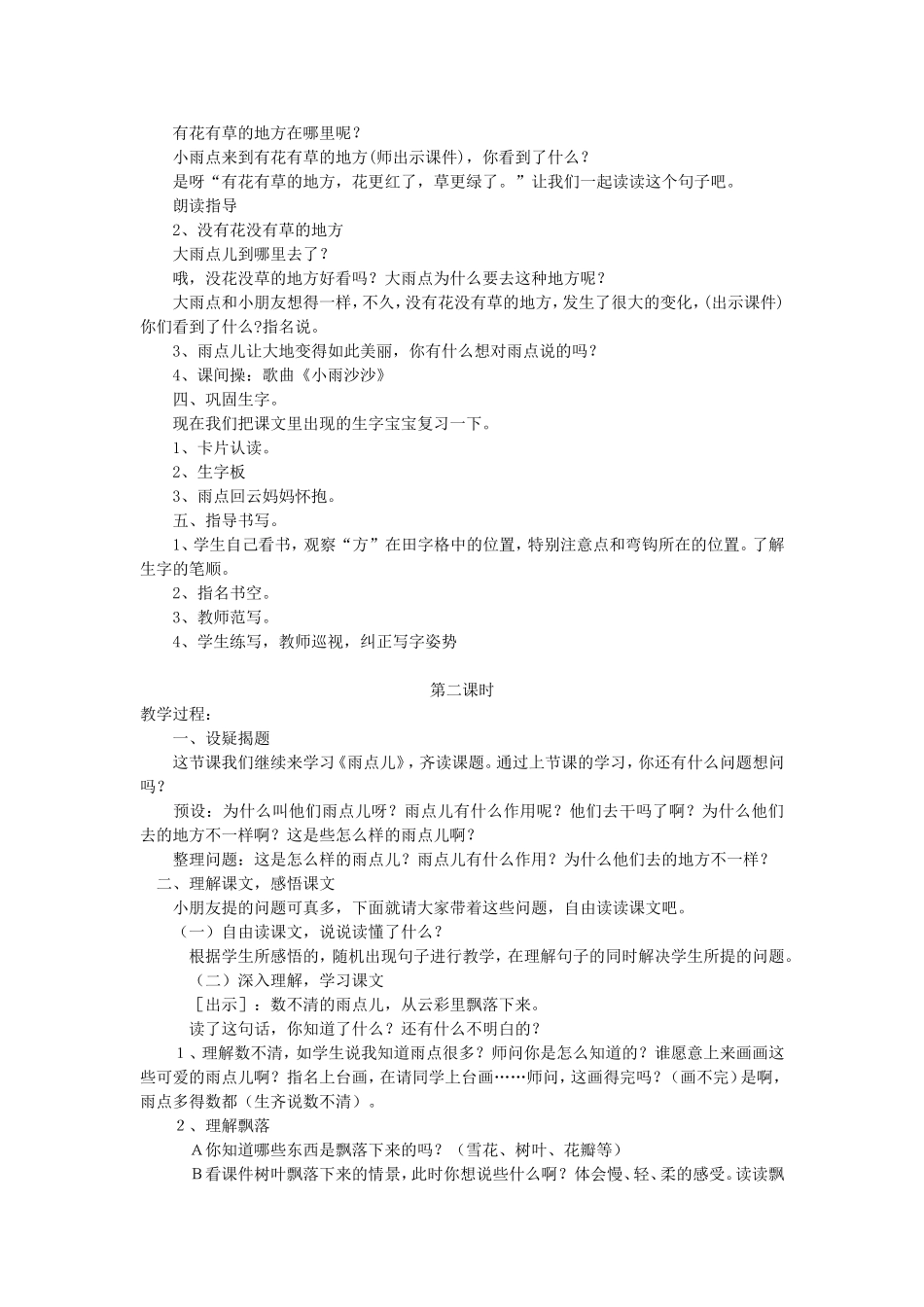 有花有草的地方在哪里呢？

小雨点来到有花有草的地方(师出示课件)，你看到了什么？

是呀“有花有草的地方，花更红了，草更绿了。”让我们一起读读这个句子吧。

朗读指导

2、没有花没有草的地方

大雨点儿到哪里去了？

哦，没花没草的地方好看吗？大雨点为什么要去这种地方呢？

大雨点和小朋友想得一样，不久，没有花没有草的地方，发生了很大的变化，(出示课件)你们看到了什么?指名说。

3、雨点儿让大地变得如此美丽，你有什么想对雨点说的吗？

4、课间操：歌曲《小雨沙沙》

四、巩固生字。

现在我们把课文里出现的生字宝宝复习一下。

1、卡片认读。

2、生字板

3、雨点回云妈妈怀抱。

五、指导书写。

1、学生自己看书，观察“方”在田字格中的位置，特别注意点和弯钩所在的位置。了解生字的笔顺。

2、指名书空。

3、教师范写。

4、学生练写，教师巡视，纠正写字姿势

第二课时

教学过程：

一、设疑揭题

这节课我们继续来学习《雨点儿》，齐读课题。通过上节课的学习，你还有什么问题想问吗？

预设：为什么叫他们雨点儿呀？雨点儿有什么作用呢？他们去干吗了啊？为什么他们去的地方不一样啊？这是些怎么样的雨点儿啊？

整理问题：这是怎么样的雨点儿？雨点儿有什么作用？为什么他们去的地方不一样？

二、理解课文，感悟课文

小朋友提的问题可真多，下面就请大家带着这些问题，自由读读课文吧。

（一）自由读课文，说说读懂了什么？

根据学生所感悟的，随机出现句子进行教学，在理解句子的同时解决学生所提的问题。

（二）深入理解，学习课文

［出示］：数不清的雨点儿，从云彩里飘落下来。

读了这句话，你知道了什么？还有什么不明白的？

1、理解数不清，如学生说我知道雨点很多？师问你是怎么知道的？谁愿意上来画画这些可爱的雨点儿啊？指名上台画，在请同学上台画……师问，这画得完吗？（画不完）是啊，雨点多得数都（生齐说数不清）。

2、理解飘落

A你知道哪些东西是飘落下来的吗？（雪花、树叶、花瓣等）

B看课件树叶飘落下来的情景，此时你想说些什么啊？体会慢、轻、柔的感受。读读飘